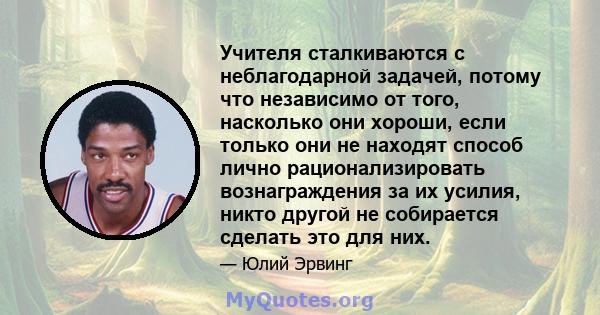 Учителя сталкиваются с неблагодарной задачей, потому что независимо от того, насколько они хороши, если только они не находят способ лично рационализировать вознаграждения за их усилия, никто другой не собирается сделать это для них.

— Юлий Эрвинг

MyQuotes.org